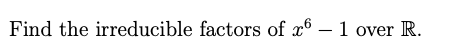 Find the irreducible factors of $x^6 - 1$ over $\mathbb{R}$.